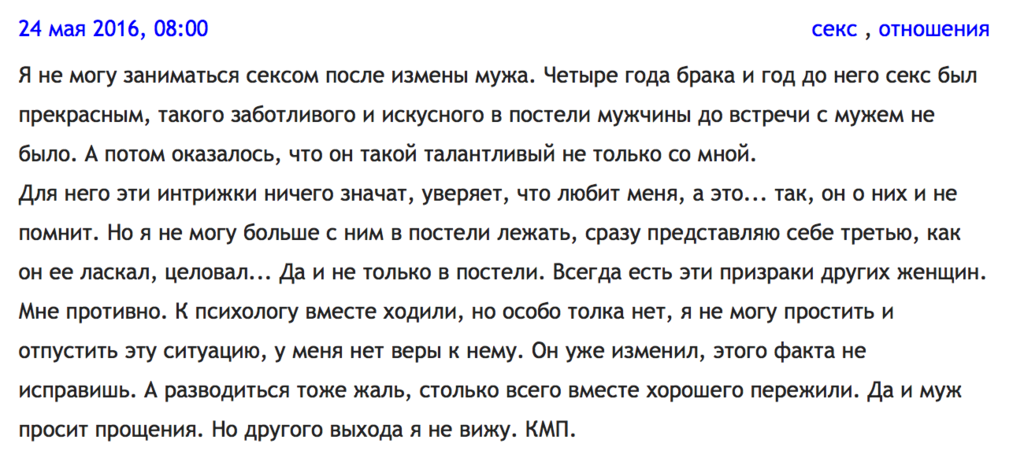 24 мая 2016, 08:00

секс , отношения

Я не могу заниматься сексом после измены мужа. Четыре года брака и год до него секс был прекрасным, такого заботливого и искусного в постели мужчины до встречи с мужем не было. А потом оказалось, что он такой талантливый не только со мной.
Для него эти интрижки ничего значат, уверяет, что любит меня, а это... так, он о них и не помнит. Но я не могу больше с ним в постели лежать, сразу представляю себе третью, как он ее ласкал, целовал... Да и не только в постели. Всегда есть эти призраки других женщин. Мне противно. К психологу вместе ходили, но особо толка нет, я не могу простить и отпустить эту ситуацию, у меня нет веры к нему. Он уже изменил, этого факта не исправишь. А разводиться тоже жаль, столько всего вместе хорошего пережили. Да и муж просит прощения. Но другого выхода я не вижу. КМП.